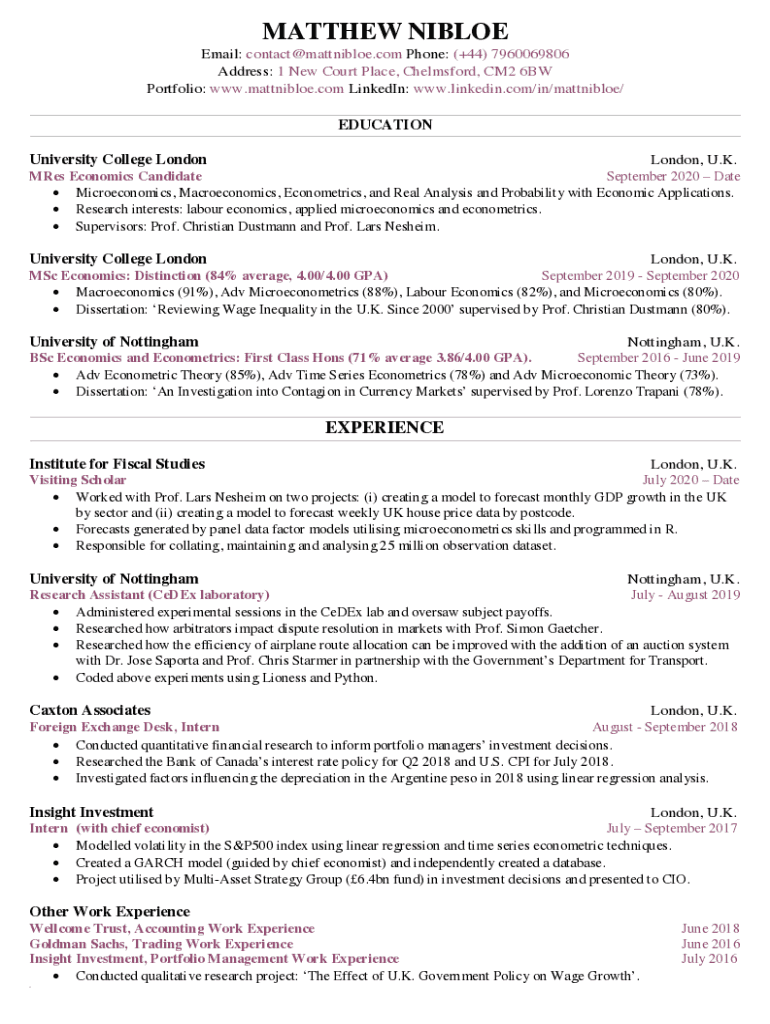 MATTHEW NIBLOE

Email: contact@mattnibloe.com Phone: (+44) 7960069806
Address: 1 New Court Place, Chelmsford, CM2 6BW
Portfolio: www.mattnibloe.com LinkedIn: www.linkedin.com/in/mattnibloe/

EDUCATION

University College London London, U.K.
MRes Economics Candidate September 2020 – Date
• Microeconomics, Macroeconomics, Econometrics, and Real Analysis and Probability with Economic Applications.
• Research interests: labour economics, applied microeconomics and econometrics.
• Supervisors: Prof. Christian Dustmann and Prof. Lars Nesheim.

University College London London, U.K.
MSc Economics: Distinction (84% average, 4.00/4.00 GPA) September 2019 - September 2020
• Macroeconomics (91%), Adv Microeconometrics (88%), Labour Economics (82%), and Microeconomics (80%).
• Dissertation: 'Reviewing Wage Inequality in the U.K. Since 2000' supervised by Prof. Christian Dustmann (80%).

University of Nottingham Nottingham, U.K.
BSc Economics and Econometrics: First Class Hons (71% average 3.86/4.00 GPA). September 2016 - June 2019
• Adv Econometric Theory (85%), Adv Time Series Econometrics (78%) and Adv Microeconomic Theory (73%).
• Dissertation: 'An Investigation into Contagion in Currency Markets' supervised by Prof. Lorenzo Trapani (78%).

EXPERIENCE

Institute for Fiscal Studies London, U.K.
Visiting Scholar July 2020 – Date
• Worked with Prof. Lars Nesheim on two projects: (i) creating a model to forecast monthly GDP growth in the UK by sector and (ii) creating a model to forecast weekly UK house price data by postcode.
• Forecasts generated by panel data factor models utilising microeconometrics skills and programmed in R.
• Responsible for collating, maintaining and analysing 25 million observation dataset.

University of Nottingham Nottingham, U.K.
Research Assistant (CeDEx laboratory) July - August 2019
• Administered experimental sessions in the CeDEx lab and oversaw subject payoffs.
• Researched how arbitrators impact dispute resolution in markets with Prof. Simon Gaetcher.
• Researched how the efficiency of airplane route allocation can be improved with the addition of an auction system with Dr. Jose Saporta and Prof. Chris Starmer in partnership with the Government's Department for Transport.
• Coded above experiments using Lioness and Python.

Caxton Associates London, U.K.
Foreign Exchange Desk, Intern August - September 2018
• Conducted quantitative financial research to inform portfolio managers' investment decisions.
• Researched the Bank of Canada's interest rate policy for Q2 2018 and U.S. CPI for July 2018.
• Investigated factors influencing the depreciation in the Argentine peso in 2018 using linear regression analysis.

Insight Investment London, U.K.
Intern (with chief economist) July – September 2017
• Modelled volatility in the S&P500 index using linear regression and time series econometric techniques.
• Created a GARCH model (guided by chief economist) and independently created a database.
• Project utilised by Multi-Asset Strategy Group (£6.4bn fund) in investment decisions and presented to CIO.

Other Work Experience
Wellcome Trust, Accounting Work Experience June 2018
Goldman Sachs, Trading Work Experience June 2016
Insight Investment, Portfolio Management Work Experience July 2016
• Conducted qualitative research project: 'The Effect of U.K. Government Policy on Wage Growth'.